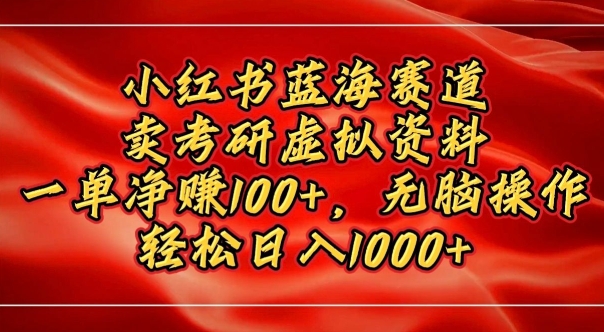 小红书蓝海赛道
卖考研虚拟资料
一单净赚100+，无脑操作
轻松日入1000+